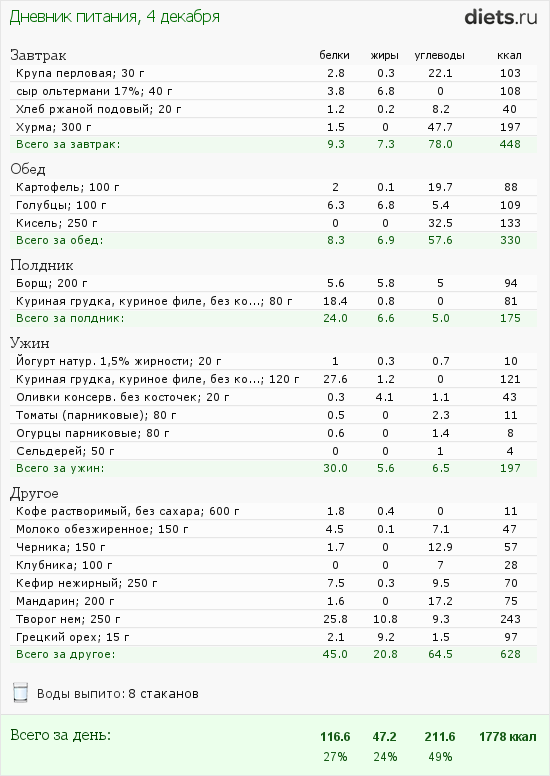 Дневник питания, 4 декабря

diets.ru

| Завтрак | белки | жиры | углеводы | ккал |
|---|---|---|---|---|
| Крупа перловая; 30 г | 2.8 | 0.3 | 22.1 | 103 |
| сыр ольтермани 17%; 40 г | 3.8 | 6.8 | 0 | 108 |
| Хлеб ржаной подовый; 20 г | 1.2 | 0.2 | 8.2 | 40 |
| Хурма; 300 г | 1.5 | 0 | 47.7 | 197 |
| Всего за завтрак: | 9.3 | 7.3 | 78.0 | 448 |

| Обед | | | | |
|---|---|---|---|---|
| Картофель; 100 г | 2 | 0.1 | 19.7 | 88 |
| Голубцы; 100 г | 6.3 | 6.8 | 5.4 | 109 |
| Кисель; 250 г | 0 | 0 | 32.5 | 133 |
| Всего за обед: | 8.3 | 6.9 | 57.6 | 330 |

| Полдник | | | | |
|---|---|---|---|---|
| Борщ; 200 г | 5.6 | 5.8 | 5 | 94 |
| Куриная грудка, куриное филе, без ко...; 80 г | 18.4 | 0.8 | 0 | 81 |
| Всего за полдник: | 24.0 | 6.6 | 5.0 | 175 |

| Ужин | | | | |
|---|---|---|---|---|
| Йогурт натур. 1,5% жирности; 20 г | 1 | 0.3 | 0.7 | 10 |
| Куриная грудка, куриное филе, без ко...; 120 г | 27.6 | 1.2 | 0 | 121 |
| Оливки консерв. без косточек; 20 г | 0.3 | 4.1 | 1.1 | 43 |
| Томаты (парниковые); 80 г | 0.5 | 0 | 2.3 | 11 |
| Огурцы парниковые; 80 г | 0.6 | 0 | 1.4 | 8 |
| Сельдерей; 50 г | 0 | 0 | 1 | 4 |
| Всего за ужин: | 30.0 | 5.6 | 6.5 | 197 |

| Другое | | | | |
|---|---|---|---|---|
| Кофе растворимый, без сахара; 600 г | 1.8 | 0.4 | 0 | 11 |
| Молоко обезжиренное; 150 г | 4.5 | 0.1 | 7.1 | 47 |
| Черника; 150 г | 1.7 | 0 | 12.9 | 57 |
| Клубника; 100 г | 0 | 0 | 7 | 28 |
| Кефир нежирный; 250 г | 7.5 | 0.3 | 9.5 | 70 |
| Мандарин; 200 г | 1.6 | 0 | 17.2 | 75 |
| Творог нем; 250 г | 25.8 | 10.8 | 9.3 | 243 |
| Грецкий орех; 15 г | 2.1 | 9.2 | 1.5 | 97 |
| Всего за другое: | 45.0 | 20.8 | 64.5 | 628 |

Воды выпито: 8 стаканов

| Всего за день: | 116.6 | 47.2 | 211.6 | 1778 ккал |
|---|---|---|---|---|
| | 27% | 24% | 49% | |